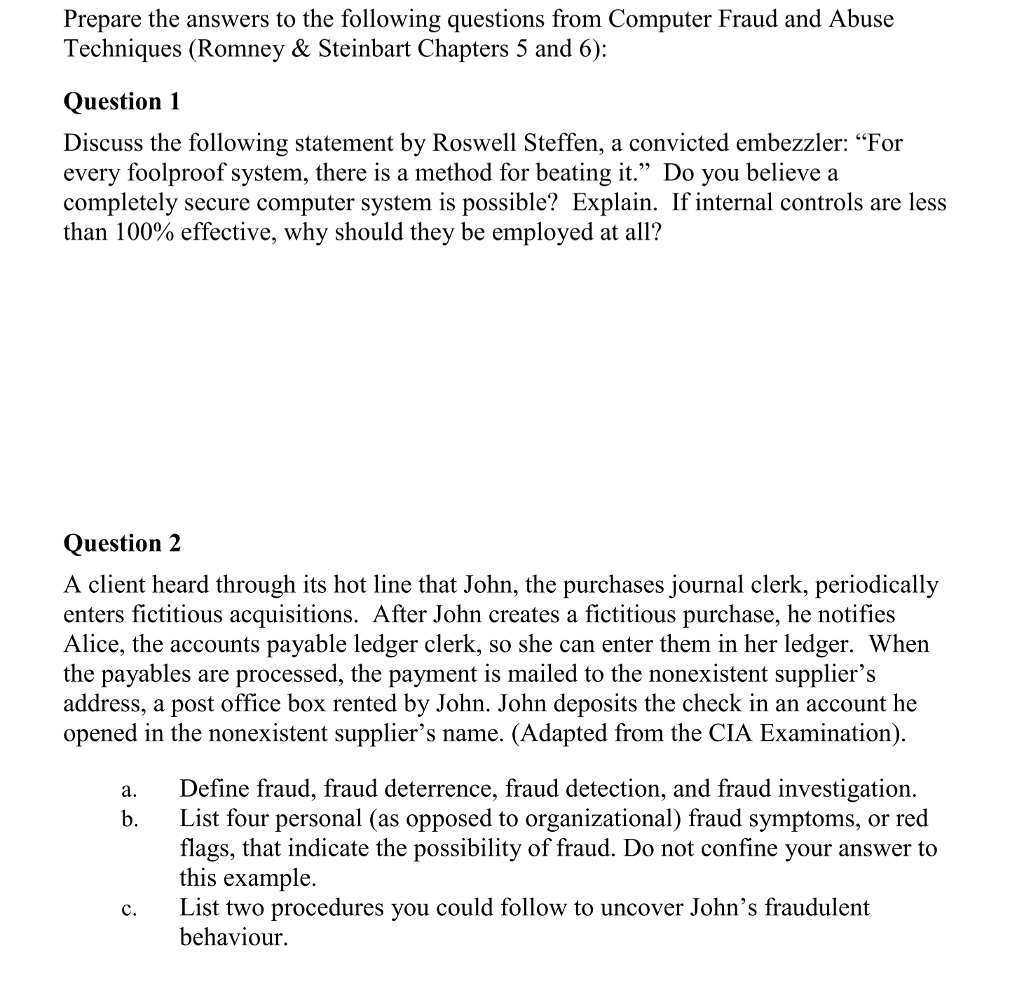 Prepare the answers to the following questions from Computer Fraud and Abuse Techniques (Romney & Steinbart Chapters 5 and 6):

Question 1

Discuss the following statement by Roswell Steffen, a convicted embezzler: “For every foolproof system, there is a method for beating it.” Do you believe a completely secure computer system is possible? Explain. If internal controls are less than 100% effective, why should they be employed at all?

Question 2

A client heard through its hot line that John, the purchases journal clerk, periodically enters fictitious acquisitions. After John creates a fictitious purchase, he notifies Alice, the accounts payable ledger clerk, so she can enter them in her ledger. When the payables are processed, the payment is mailed to the nonexistent supplier’s address, a post office box rented by John. John deposits the check in an account he opened in the nonexistent supplier’s name. (Adapted from the CIA Examination).

a. Define fraud, fraud deterrence, fraud detection, and fraud investigation.
b. List four personal (as opposed to organizational) fraud symptoms, or red flags, that indicate the possibility of fraud. Do not confine your answer to this example.
c. List two procedures you could follow to uncover John’s fraudulent behaviour.